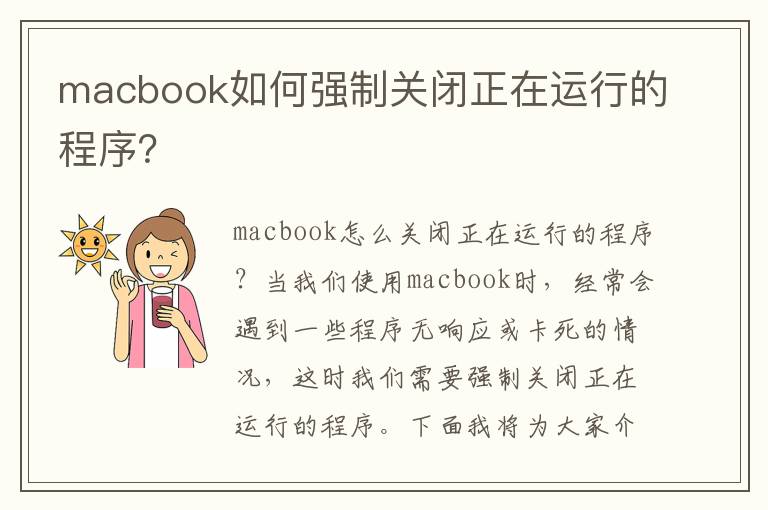 macbook如何强制关闭正在运行的程序?

macbook怎么关闭正在运行的程序?当我们使用macbook时，经常会遇到一些程序无响应或卡死的情况，这时我们需要强制关闭正在运行的程序。下面我将为大家介